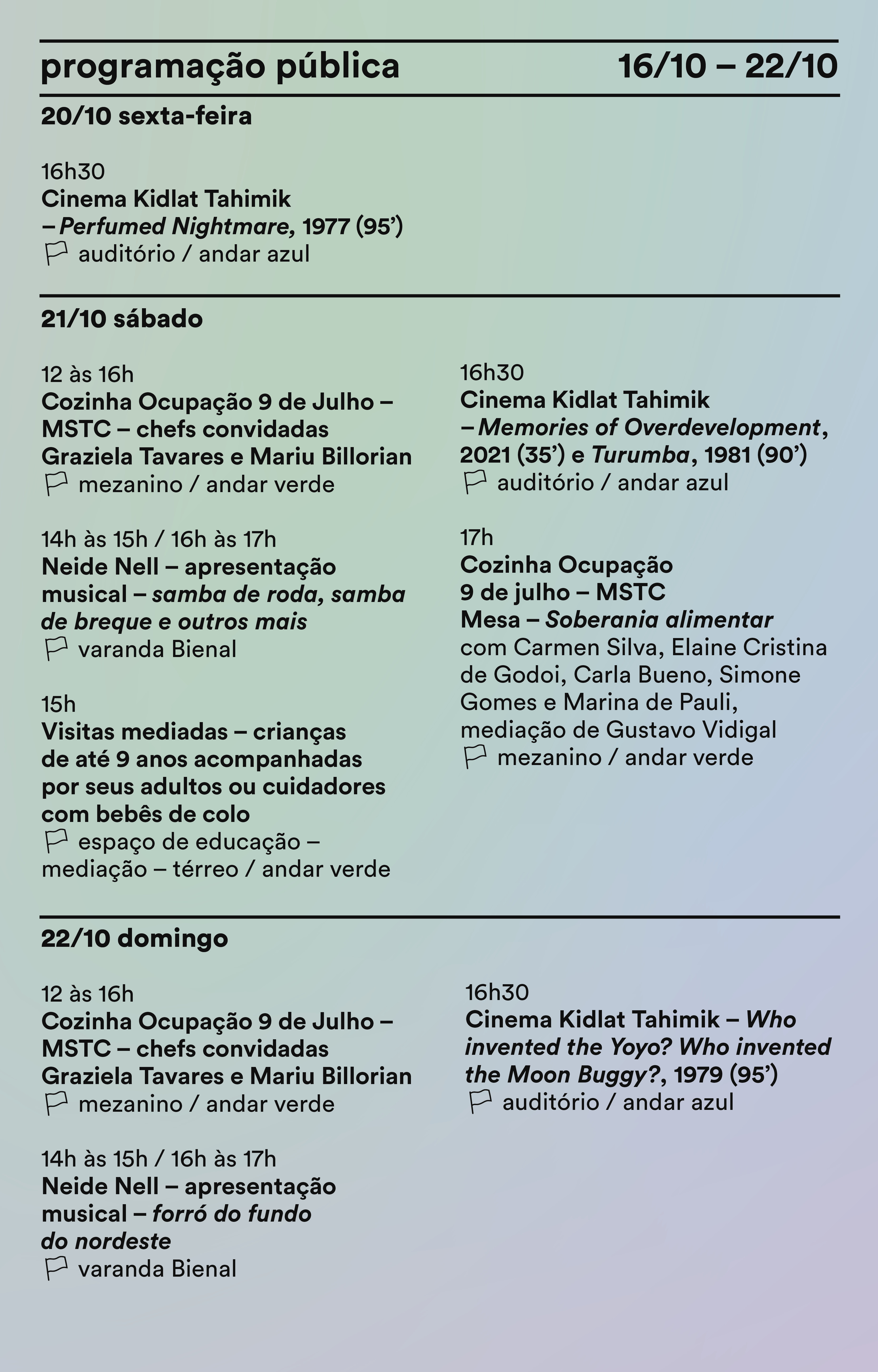 programação pública 16/10 – 22/10

20/10 sexta-feira

16h30
Cinema Kidlat Tahimik – Perfumed Nightmare, 1977 (95')
auditório / andar azul

21/10 sábado

12 às 16h
Cozinha Ocupação 9 de Julho – MSTC – chefs convidadas Graziela Tavares e Mariu Billorian
mezanino / andar verde

14h às 15h / 16h às 17h
Neide Nell – apresentação musical – samba de roda, samba de breque e outros mais
varanda Bienal

15h
Visitas mediadas – crianças de até 9 anos acompanhadas por seus adultos ou cuidadores com bebês de colo
espaço de educação – mediação – térreo / andar verde

16h30
Cinema Kidlat Tahimik – Memories of Overdevelopment, 2021 (35') e Turumba, 1981 (90')
auditório / andar azul

17h
Cozinha Ocupação 9 de julho – MSTC
Mesa – Soberania alimentar
com Carmen Silva, Elaine Cristina de Godoi, Carla Bueno, Simone Gomes e Marina de Pauli, mediação de Gustavo Vidigal
mezanino / andar verde

22/10 domingo

12 às 16h
Cozinha Ocupação 9 de Julho – MSTC – chefs convidadas Graziela Tavares e Mariu Billorian
mezanino / andar verde

14h às 15h / 16h às 17h
Neide Nell – apresentação musical – forró do fundo do nordeste
varanda Bienal

16h30
Cinema Kidlat Tahimik – Who invented the Yoyo? Who invented the Moon Buggy?, 1979 (95')
auditório / andar azul